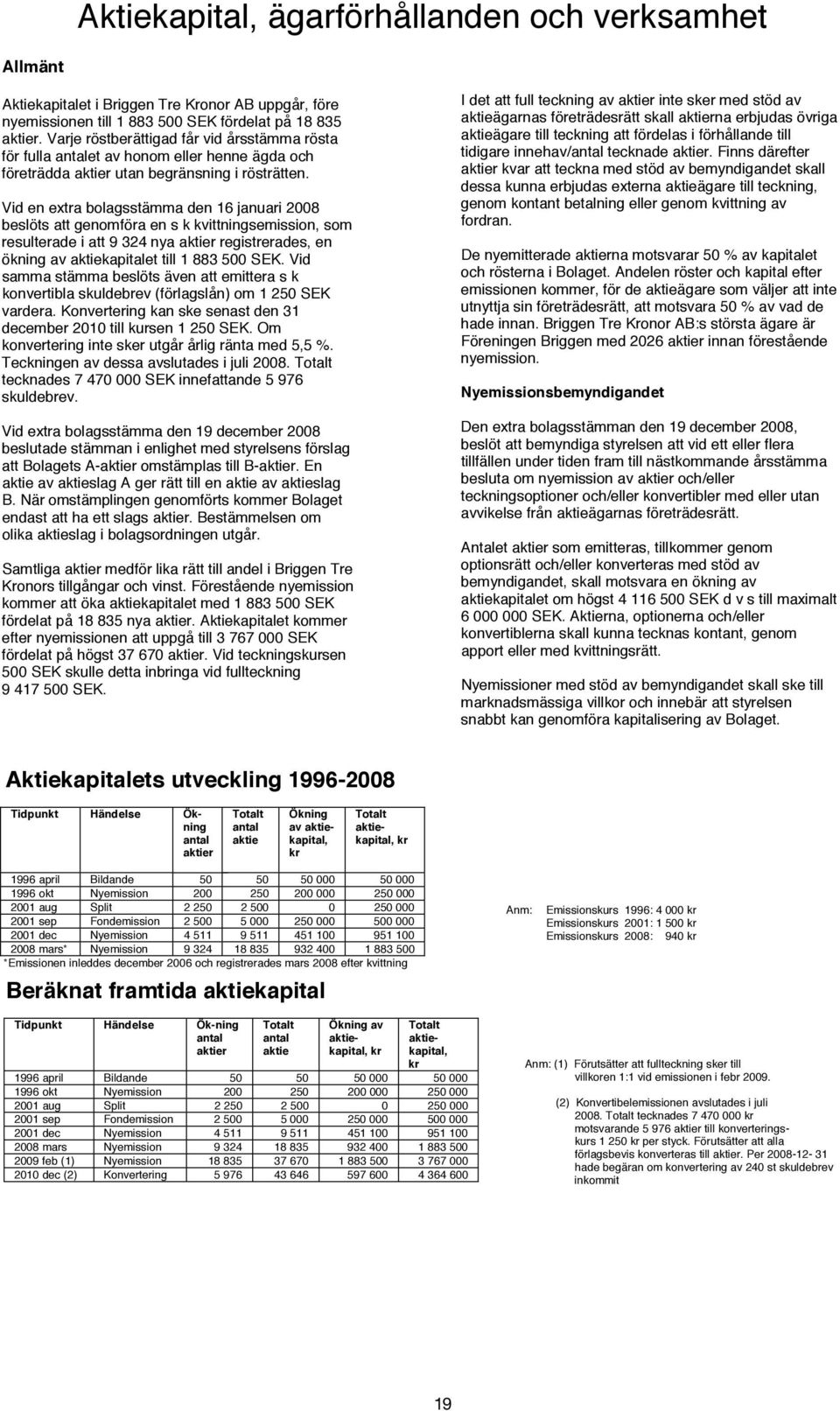 Aktiekapital, ägarförhållanden och verksamhet

Allmänt

Aktiekapitalet i Briggen Tre Kronor AB uppgår, före nyemissionen till 1 883 500 SEK fördelat på 18 835 aktier. Varje röstberättigad får vid årsstämma rösta för fulla antalet av honom eller henne ägda och företrädda aktier utan begränsning i rösträtten.

Vid en extra bolagsstämma den 16 januari 2008 beslöts att genomföra en s k kvittningsemission, som resulterade i att 9 324 nya aktier registrerades, en ökning av aktiekapitalet till 1 883 500 SEK. Vid samma stämma beslöts även att emittera s k konvertibla skuldebrev (förlagslån) om 1 250 SEK vardera. Konvertering kan ske senast den 31 december 2010 till kursen 1 250 SEK. Om konvertering inte sker utgår årlig ränta med 5,5 %. Teckningen av dessa avslutades i juli 2008. Totalt tecknades 7 470 000 SEK innefattande 5 976 skuldebrev.

Vid extra bolagsstämma den 19 december 2008 beslutade stämman i enlighet med styrelsens förslag att Bolagets A-aktier omstämplas till B-aktier. En aktie av aktieslag A ger rätt till en aktie av aktieslag B. När omstämplingen genomförts kommer Bolaget endast att ha ett slags aktier. Bestämmelsen om olika aktieslag i bolagsordningen utgår.

Samtliga aktier medför lika rätt till andel i Briggen Tre Kronors tillgångar och vinst. Förestående nyemission kommer att öka aktiekapitalet med 1 883 500 SEK fördelat på 18 835 nya aktier. Aktiekapitalet kommer efter nyemissionen att uppgå till 3 767 000 SEK fördelat på högst 37 670 aktier. Vid teckningskursen 500 SEK skulle detta inbringa vid fullteckning 9 417 500 SEK.

I det att full teckning av aktier inte sker med stöd av aktieägarnas företrädesrätt skall aktierna erbjudas övriga aktieägare till teckning att fördelas i förhållande till tidigare innehav/antal tecknade aktier. Finns därefter aktier kvar att teckna med stöd av bemyndigandet skall dessa kunna erbjudas externa aktieägare till teckning, genom kontant betalning eller genom kvittning av fordran.

De nyemitterade aktierna motsvarar 50 % av kapitalet och rösterna i Bolaget. Andelen röster och kapital efter emissionen kommer, för de aktieägare som väljer att inte utnyttja sin företrädesrätt, att motsvara 50 % av vad de hade innan. Briggen Tre Kronor AB:s största ägare är Föreningen Briggen med 2026 aktier innan förestående nyemission.

Nyemissionsbemyndigandet

Den extra bolagsstämman den 19 december 2008, beslöt att bemyndiga styrelsen att vid ett eller flera tillfällen under tiden fram till nästkommande årsstämma besluta om nyemission av aktier och/eller teckningsoptioner och/eller konvertibler med eller utan avvikelse från aktieägarnas företrädesrätt.

Antalet aktier som emitteras, tillkommer genom optionsrätt och/eller konverteras med stöd av bemyndigandet, skall motsvara en ökning av aktiekapitalet om högst 4 116 500 SEK d v s till maximalt 6 000 000 SEK. Aktierna, optionerna och/eller konvertiblerna skall kunna tecknas kontant, genom apport eller med kvittningsrätt.

Nyemissioner med stöd av bemyndigandet skall ske till marknadsmässiga villkor och innebär att styrelsen snabbt kan genomföra kapitalisering av Bolaget.

Aktiekapitalets utveckling 1996-2008

| Tidpunkt | Händelse | Ökning antal aktier | Totalt antal aktie | Ökning av aktiekapital, kr | Totalt aktiekapital, kr |
|---|---|---|---|---|---|
| 1996 april | Bildande | 50 | 50 | 50 000 | 50 000 |
| 1996 okt | Nyemission | 200 | 250 | 200 000 | 250 000 |
| 2001 aug | Split | 2 250 | 2 500 | 0 | 250 000 |
| 2001 sep | Fondemission | 2 500 | 5 000 | 250 000 | 500 000 |
| 2001 dec | Nyemission | 4 511 | 9 511 | 451 100 | 951 100 |
| 2008 mars* | Nyemission | 9 324 | 18 835 | 932 400 | 1 883 500 |

*Emissionen inleddes december 2006 och registrerades mars 2008 efter kvittning

Anm: Emissionskurs 1996: 4 000 kr
Emissionskurs 2001: 1 500 kr
Emissionskurs 2008: 940 kr

Beräknat framtida aktiekapital

| Tidpunkt | Händelse | Ök-ning antal aktier | Totalt antal aktie | Ökning av aktiekapital, kr | Totalt aktiekapital, kr |
|---|---|---|---|---|---|
| 1996 april | Bildande | 50 | 50 | 50 000 | 50 000 |
| 1996 okt | Nyemission | 200 | 250 | 200 000 | 250 000 |
| 2001 aug | Split | 2 250 | 2 500 | 0 | 250 000 |
| 2001 sep | Fondemission | 2 500 | 5 000 | 250 000 | 500 000 |
| 2001 dec | Nyemission | 4 511 | 9 511 | 451 100 | 951 100 |
| 2008 mars | Nyemission | 9 324 | 18 835 | 932 400 | 1 883 500 |
| 2009 feb (1) | Nyemission | 18 835 | 37 670 | 1 883 500 | 3 767 000 |
| 2010 dec (2) | Konvertering | 5 976 | 43 646 | 597 600 | 4 364 600 |

Anm: (1) Förutsätter att fullteckning sker till villkoren 1:1 vid emissionen i febr 2009.

(2) Konvertibelemissionen avslutades i juli 2008. Totalt tecknades 7 470 000 kr motsvarande 5 976 aktier till konverteringskurs 1 250 kr per styck. Förutsätter att alla förlagsbevis konverteras till aktier. Per 2008-12- 31 hade begäran om konvertering av 240 st skuldebrev inkommit

19